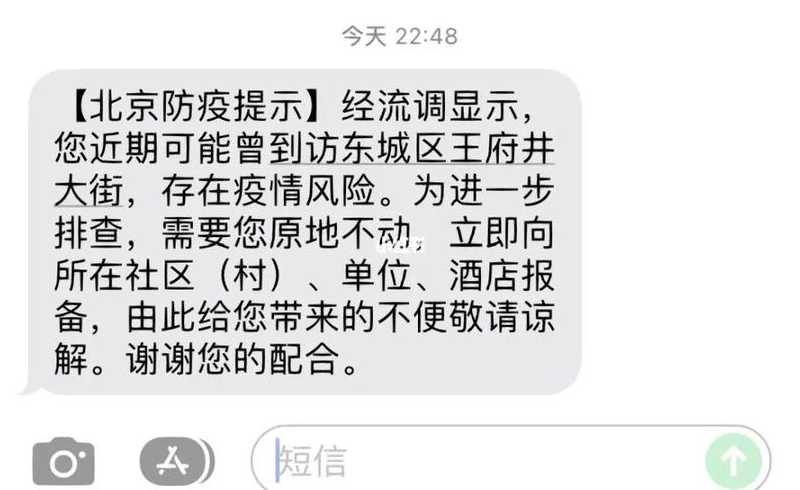 今天 22:48

【北京防疫提示】经流调显示，您近期可能曾到访东城区王府井大街，存在疫情风险。为进一步排查，需要您原地不动，立即向所在社区（村）、单位、酒店报备，由此给您带来的不便敬请谅解。谢谢您的配合。

短信